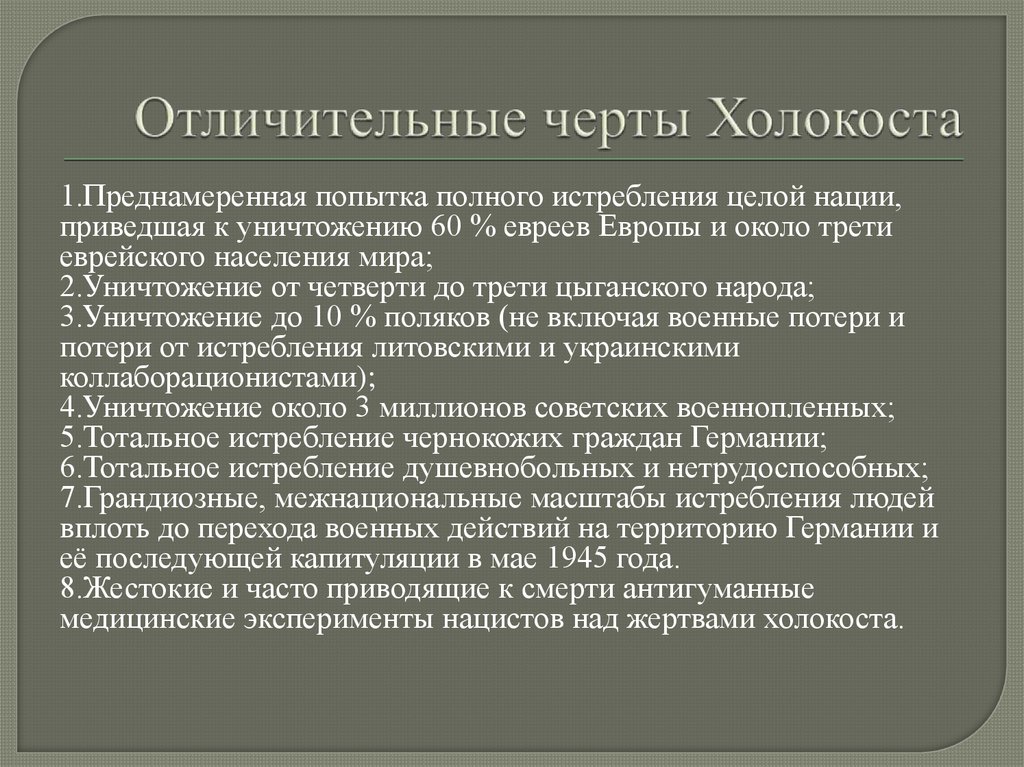 Отличительные черты Холокоста

1.Преднамеренная попытка полного истребления целой нации, приведшая к уничтожению 60 % евреев Европы и около трети еврейского населения мира;
2.Уничтожение от четверти до трети цыганского народа;
3.Уничтожение до 10 % поляков (не включая военные потери и потери от истребления литовскими и украинскими коллаборационистами);
4.Уничтожение около 3 миллионов советских военнопленных;
5.Тотальное истребление чернокожих граждан Германии;
6.Тотальное истребление душевнобольных и нетрудоспособных;
7.Грандиозные, межнациональные масштабы истребления людей вплоть до перехода военных действий на территорию Германии и её последующей капитуляции в мае 1945 года.
8.Жестокие и часто приводящие к смерти антигуманные медицинские эксперименты нацистов над жертвами холокоста.